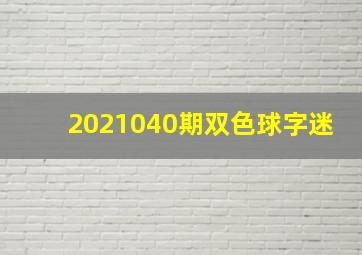 2021040期双色球字迷